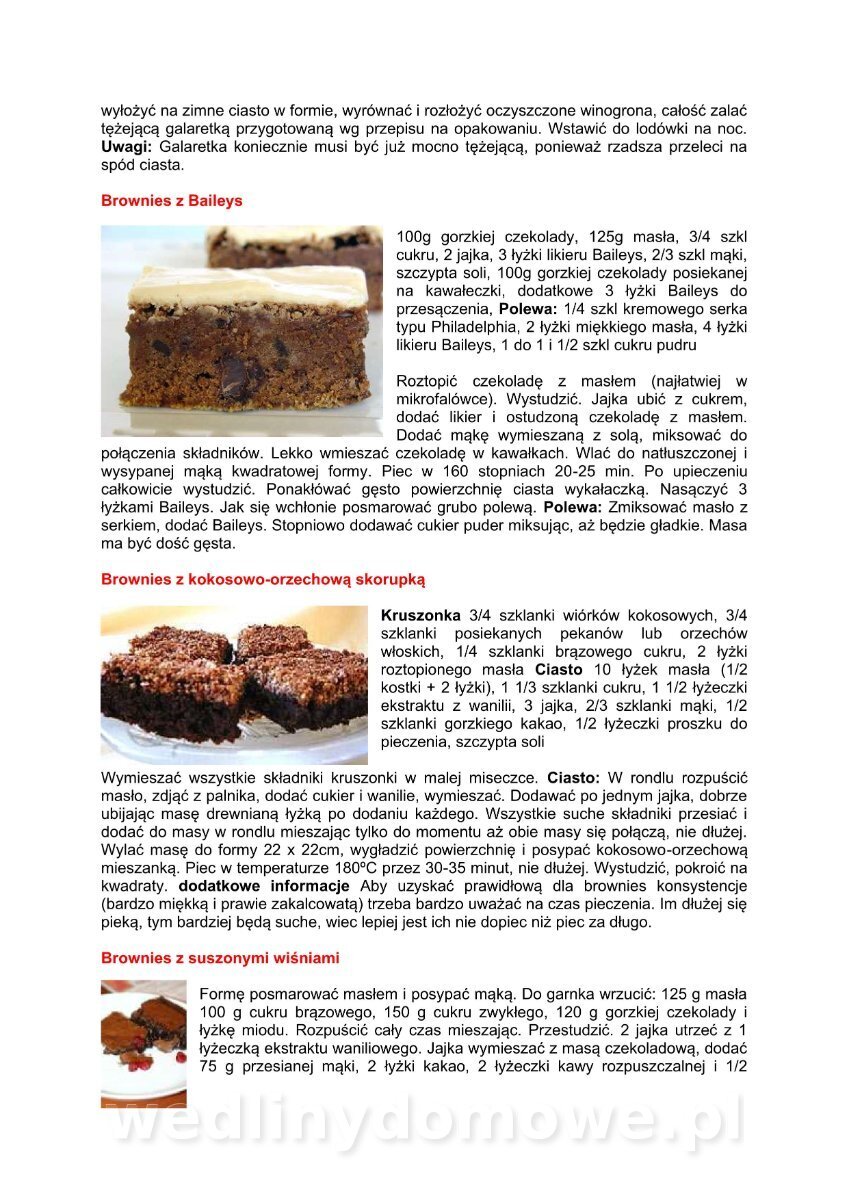 wyłożyć na zimne ciasto w formie, wyrównać i rozłożyć oczyszczone winogrona, całość zalać tężejącą galaretką przygotowaną wg przepisu na opakowaniu. Wstawić do lodówki na noc. **Uwagi:** Galaretka koniecznie musi być już mocno tężejącą, ponieważ rzadsza przeleci na spód ciasta.

**Brownies z Baileys**

100g gorzkiej czekolady, 125g masła, 3/4 szkl cukru, 2 jajka, 3 łyżki likieru Baileys, 2/3 szkl mąki, szczypta soli, 100g gorzkiej czekolady posiekanej na kawałeczki, dodatkowe 3 łyżki Baileys do przesączenia, **Polewa:** 1/4 szkl kremowego serka typu Philadelphia, 2 łyżki miękkiego masła, 4 łyżki likieru Baileys, 1 do 1 i 1/2 szkl cukru pudru

Roztopić czekoladę z masłem (najłatwiej w mikrofalówce). Wystudzić. Jajka ubić z cukrem, dodać likier i ostudzoną czekoladę z masłem. Dodać mąkę wymieszaną z solą, miksować do połączenia składników. Lekko wmieszać czekoladę w kawałkach. Wlać do natłuszczonej i wysypanej mąką kwadratowej formy. Piec w 160 stopniach 20-25 min. Po upieczeniu całkowicie wystudzić. Ponakłówać gęsto powierzchnię ciasta wykałaczką. Nasączyć 3 łyżkami Baileys. Jak się wchłonie posmarować grubo polewą. **Polewa:** Zmiksować masło z serkiem, dodać Baileys. Stopniowo dodawać cukier puder miksując, aż będzie gładkie. Masa ma być dość gęsta.

**Brownies z kokosowo-orzechową skorupką**

**Kruszonka** 3/4 szklanki wiórków kokosowych, 3/4 szklanki posiekanych pekanów lub orzechów włoskich, 1/4 szklanki brązowego cukru, 2 łyżki roztopionego masła **Ciasto** 10 łyżek masła (1/2 kostki + 2 łyżki), 1 1/3 szklanki cukru, 1 1/2 łyżeczki ekstraktu z wanilii, 3 jajka, 2/3 szklanki mąki, 1/2 szklanki gorzkiego kakao, 1/2 łyżeczki proszku do pieczenia, szczypta soli

Wymieszać wszystkie składniki kruszonki w malej miseczce. **Ciasto:** W rondlu rozpuścić masło, zdjąć z palnika, dodać cukier i wanilie, wymieszać. Dodawać po jednym jajka, dobrze ubijając masę drewnianą łyżką po dodaniu każdego. Wszystkie suche składniki przesiać i dodać do masy w rondlu mieszając tylko do momentu aż obie masy się połączą, nie dłużej. Wylać masę do formy 22 x 22cm, wygładzić powierzchnię i posypać kokosowo-orzechową mieszanką. Piec w temperaturze 180ºC przez 30-35 minut, nie dłużej. Wystudzić, pokroić na kwadraty. **dodatkowe informacje** Aby uzyskać prawidłową dla brownies konsystencje (bardzo miękką i prawie zakalcowatą) trzeba bardzo uważać na czas pieczenia. Im dłużej się pieką, tym bardziej będą suche, wiec lepiej jest ich nie dopiec niż piec za długo.

**Brownies z suszonymi wiśniami**

Formę posmarować masłem i posypać mąką. Do garnka wrzucić: 125 g masła 100 g cukru brązowego, 150 g cukru zwykłego, 120 g gorzkiej czekolady i łyżkę miodu. Rozpuścić cały czas mieszając. Przestudzić. 2 jajka utrzeć z 1 łyżeczką ekstraktu waniliowego. Jajka wymieszać z masą czekoladową, dodać 75 g przesianej mąki, 2 łyżki kakao, 2 łyżeczki kawy rozpuszczalnej i 1/2

wedlinydomowe.pl